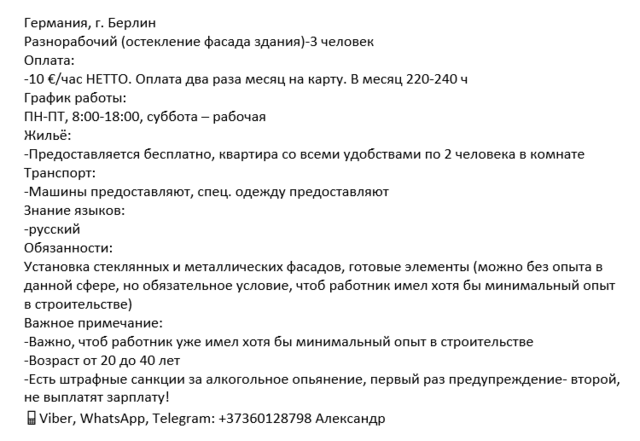 Германия, г. Берлин
Разнорабочий (остекление фасада здания)-3 человек
Оплата:
-10 €/час НЕТТО. Оплата два раза месяц на карту. В месяц 220-240 ч
График работы:
ПН-ПТ, 8:00-18:00, суббота – рабочая
Жильё:
-Предоставляется бесплатно, квартира со всеми удобствами по 2 человека в комнате
Транспорт:
-Машины предоставляют, спец. одежду предоставляют
Знание языков:
-русский
Обязанности:
Установка стеклянных и металлических фасадов, готовые элементы (можно без опыта в данной сфере, но обязательное условие, чтоб работник имел хотя бы минимальный опыт в строительстве)
Важное примечание:
-Важно, чтоб работник уже имел хотя бы минимальный опыт в строительстве
-Возраст от 20 до 40 лет
-Есть штрафные санкции за алкогольное опьянение, первый раз предупреждение- второй, не выплатят зарплату!
Viber, WhatsApp, Telegram: +37360128798 Александр